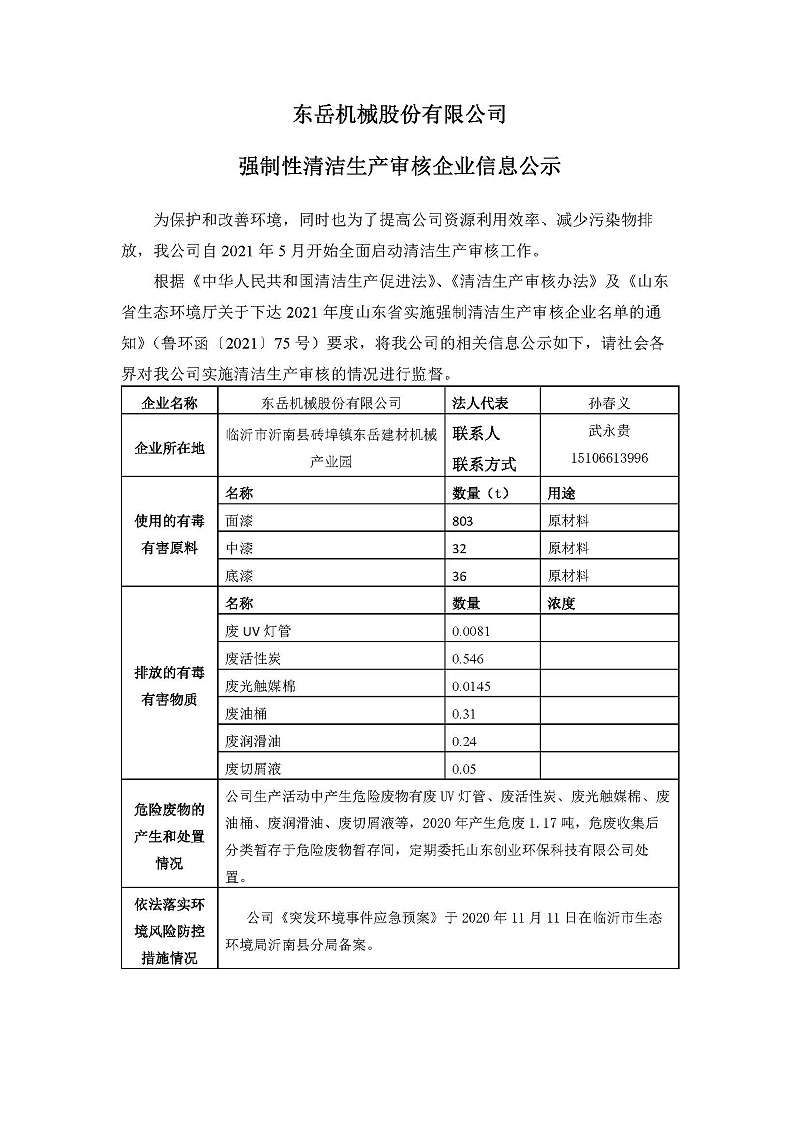 东岳机械股份有限公司

强制性清洁生产审核企业信息公示

为保护和改善环境，同时也为了提高公司资源利用效率、减少污染物排放，我公司自 2021 年 5 月开始全面启动清洁生产审核工作。

根据《中华人民共和国清洁生产促进法》、《清洁生产审核办法》及《山东省生态环境厅关于下达 2021 年度山东省实施强制清洁生产审核企业名单的通知》（鲁环函〔2021〕75 号）要求，将我公司的相关信息公示如下，请社会各界对我公司实施清洁生产审核的情况进行监督。

| 企业名称 | 东岳机械股份有限公司 | 法人代表 | 孙春义 |
|---|---|---|---|
| 企业所在地 | 临沂市沂南县砖埠镇东岳建材机械产业园 | 联系人 联系方式 | 武永贵 15106613996 |
| 使用的有毒有害原料 | 名称 | 数量（t） | 用途 |
| | 面漆 | 803 | 原材料 |
| | 中漆 | 32 | 原材料 |
| | 底漆 | 36 | 原材料 |
| 排放的有毒有害物质 | 名称 | 数量 | 浓度 |
| | 废 UV 灯管 | 0.0081 | |
| | 废活性炭 | 0.546 | |
| | 废光触媒棉 | 0.0145 | |
| | 废油桶 | 0.31 | |
| | 废润滑油 | 0.24 | |
| | 废切屑液 | 0.05 | |
| 危险废物的产生和处置情况 | 公司生产活动中产生危险废物有废 UV 灯管、废活性炭、废光触媒棉、废油桶、废润滑油、废切屑液等，2020 年产生危废 1.17 吨，危废收集后分类暂存于危险废物暂存间，定期委托山东创业环保科技有限公司处置。 | | |
| 依法落实环境风险防控措施情况 | 公司《突发环境事件应急预案》于 2020 年 11 月 11 日在临沂市生态环境局沂南县分局备案。 | | |